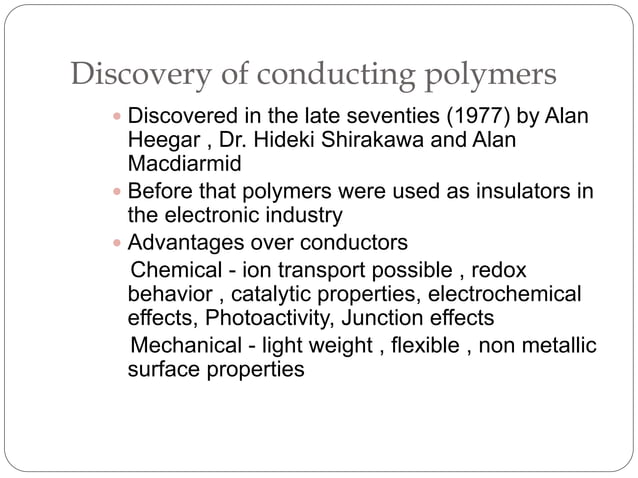 Discovery of conducting polymers

- Discovered in the late seventies (1977) by Alan Heegar , Dr. Hideki Shirakawa and Alan Macdiarmid
- Before that polymers were used as insulators in the electronic industry
- Advantages over conductors

Chemical - ion transport possible , redox behavior , catalytic properties, electrochemical effects, Photoactivity, Junction effects

Mechanical - light weight , flexible , non metallic surface properties